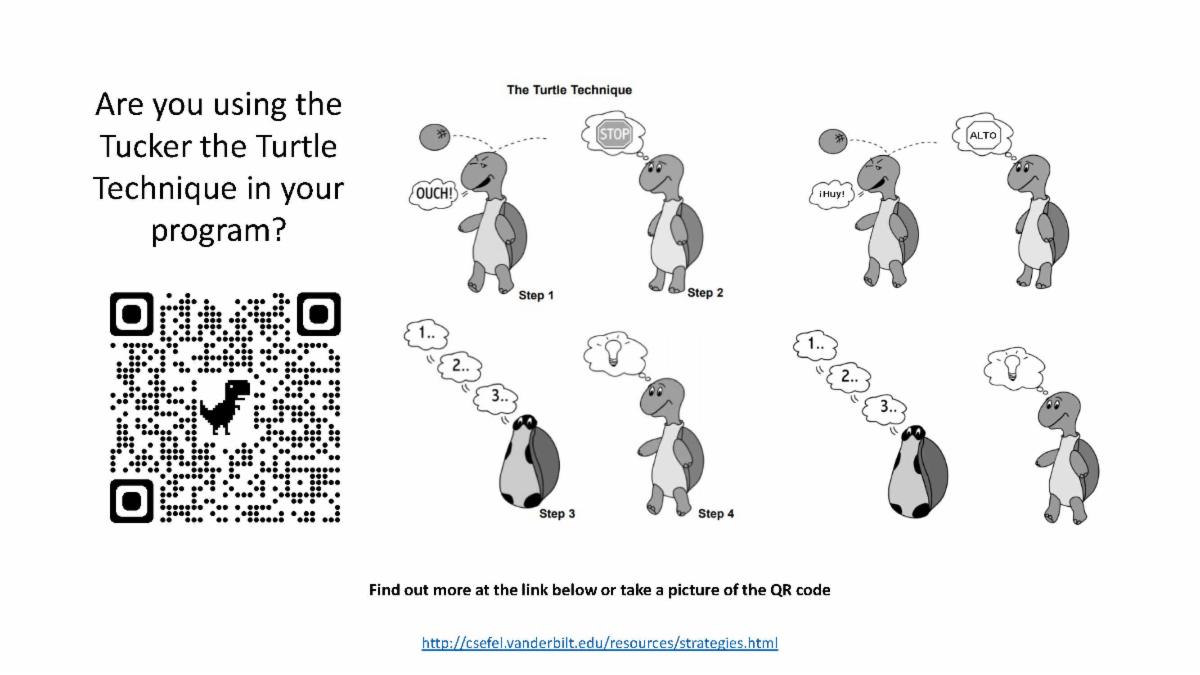 Are you using the Tucker the Turtle Technique in your program?

The Turtle Technique

OUCH!

STOP

Step 1

Step 2

1..

2..

3..

Step 3

Step 4

¡Huy!

ALTO

1..

2..

3..

Find out more at the link below or take a picture of the QR code

http://csefel.vanderbilt.edu/resources/strategies.html